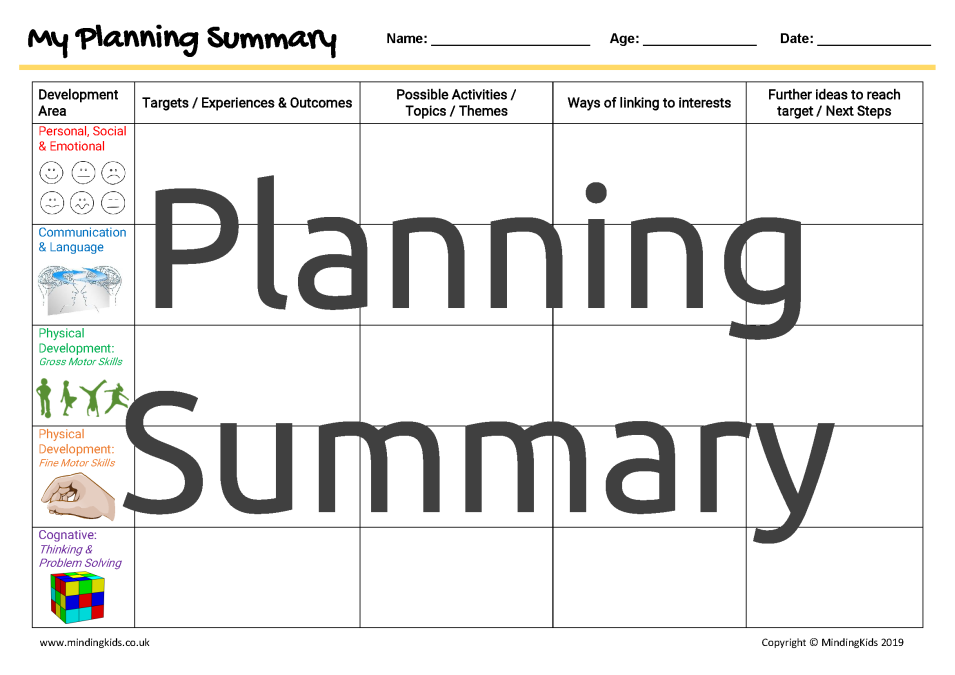 My Planning Summary Name: ____ Age: ____ Date: ____

| Development Area | Targets / Experiences & Outcomes | Possible Activities / Topics / Themes | Ways of linking to interests | Further ideas to reach target / Next Steps |
|---|---|---|---|---|
| Personal, Social & Emotional | | | | |
| Communication & Language | | | | |
| Physical Development: Gross Motor Skills | | | | |
| Physical Development: Fine Motor Skills | | | | |
| Cognative: Thinking & Problem Solving | | | | |

www.mindingkids.co.uk

Copyright © MindingKids 2019

Planning Summary